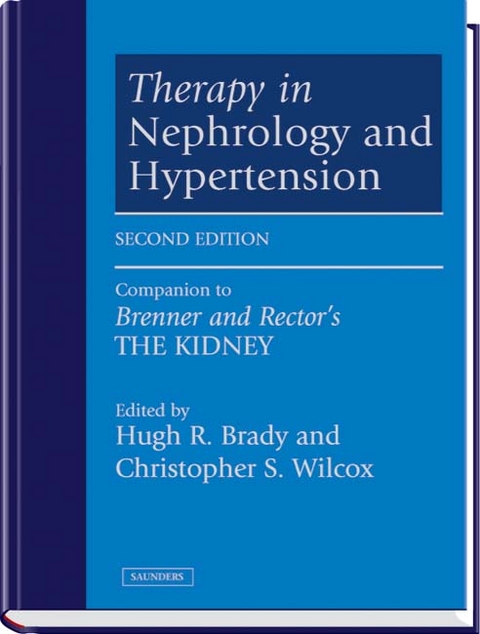 Therapy in
Nephrology and
Hypertension

SECOND EDITION

Companion to
Brenner and Rector's
THE KIDNEY

Edited by
Hugh R. Brady and
Christopher S. Wilcox

SAUNDERS